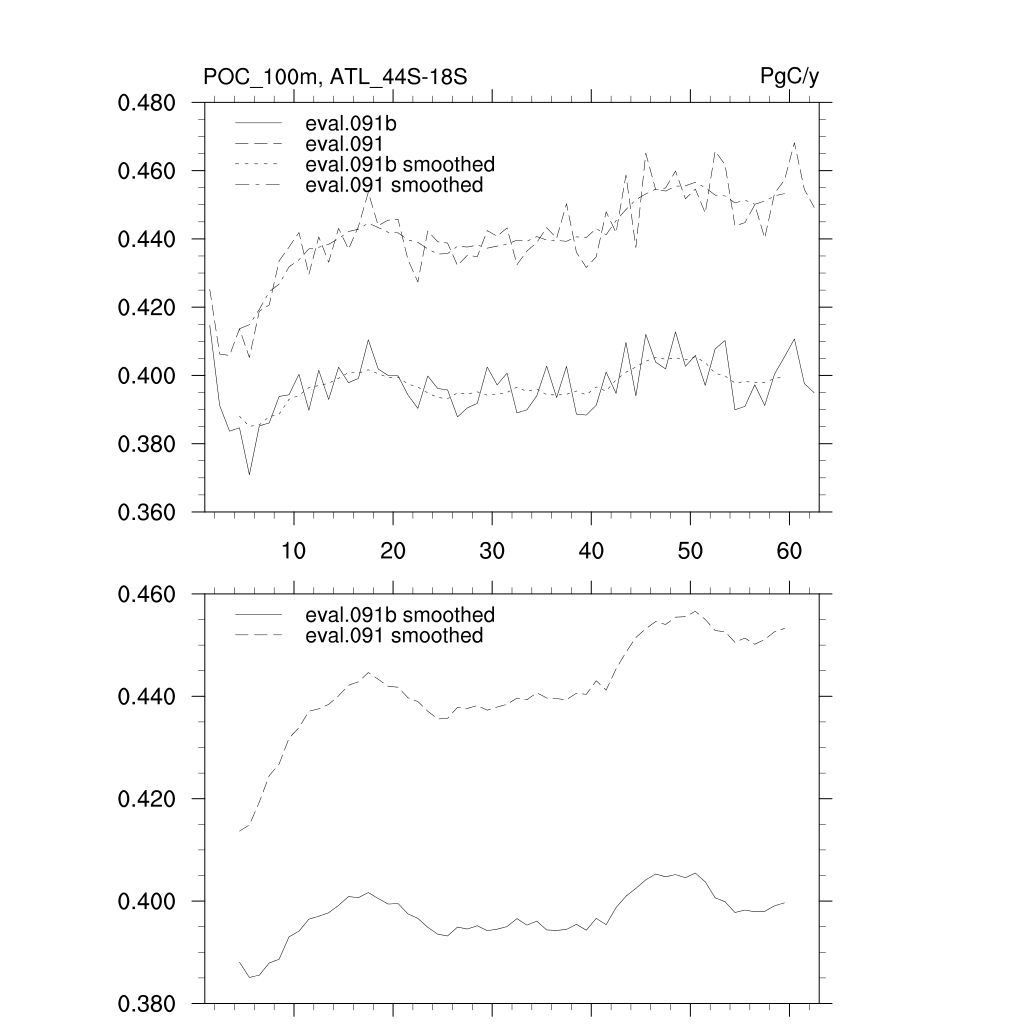 POC_100m, ATL_44S-18S

PgC/y

0.480
0.460
0.440
0.420
0.400
0.380
0.360

eval.091b
eval.091
eval.091b smoothed
eval.091 smoothed

10
20
30
40
50
60

0.460
0.440
0.420
0.400
0.380

eval.091b smoothed
eval.091 smoothed